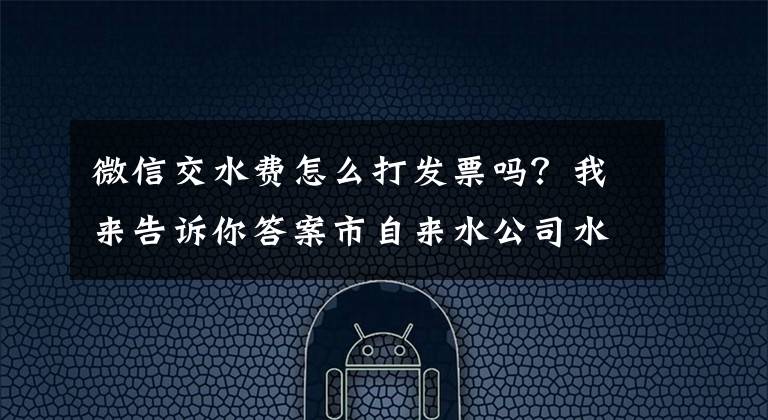 微信交水费怎么打发票吗？我来告诉你答案市自来水公司水